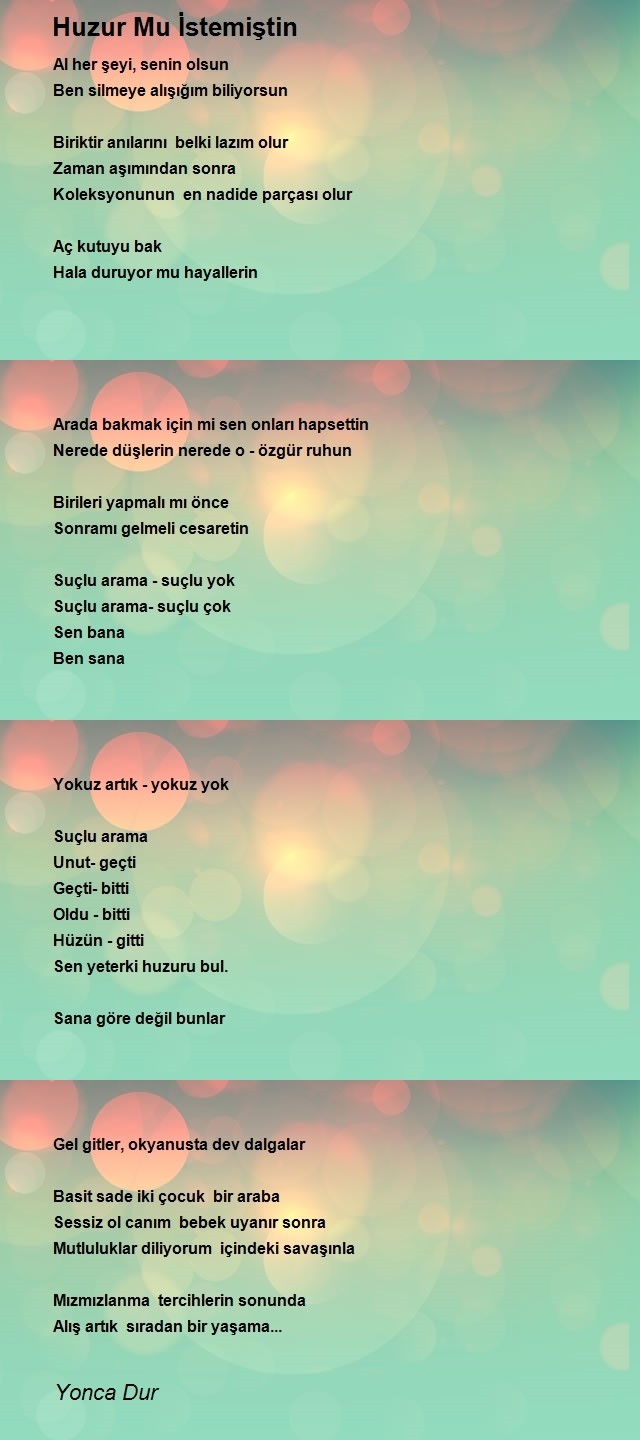 Huzur Mu İstemiştin

Al her şeyi, senin olsun
Ben silmeye alışığım biliyorsun

Biriktir anılarını belki lazım olur
Zaman aşımından sonra
Koleksyonunun en nadide parçası olur

Aç kutuyu bak
Hala duruyor mu hayallerin

Arada bakmak için mi sen onları hapsettin
Nerede düşlerin nerede o - özgür ruhun

Birileri yapmalı mı önce
Sonramı gelmeli cesaretin

Suçlu arama - suçlu yok
Suçlu arama- suçlu çok
Sen bana
Ben sana

Yokuz artık - yokuz yok

Suçlu arama
Unut- geçti
Geçti- bitti
Oldu - bitti
Hüzün - gitti
Sen yeterki huzuru bul.

Sana göre değil bunlar

Gel gitler, okyanusta dev dalgalar

Basit sade iki çocuk bir araba
Sessiz ol canım bebek uyanır sonra
Mutluluklar diliyorum içindeki savaşınla

Mızmızlanma tercihlerin sonunda
Alış artık sıradan bir yaşama...

Yonca Dur